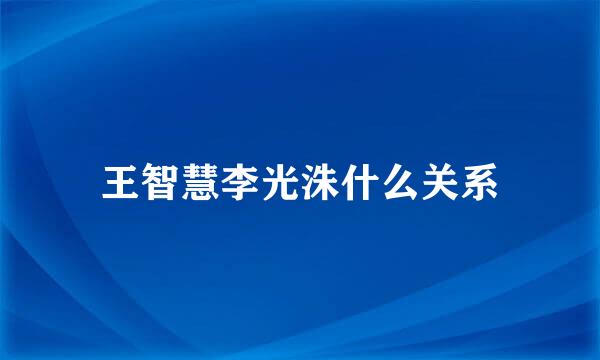 王智慧李光洙什么关系